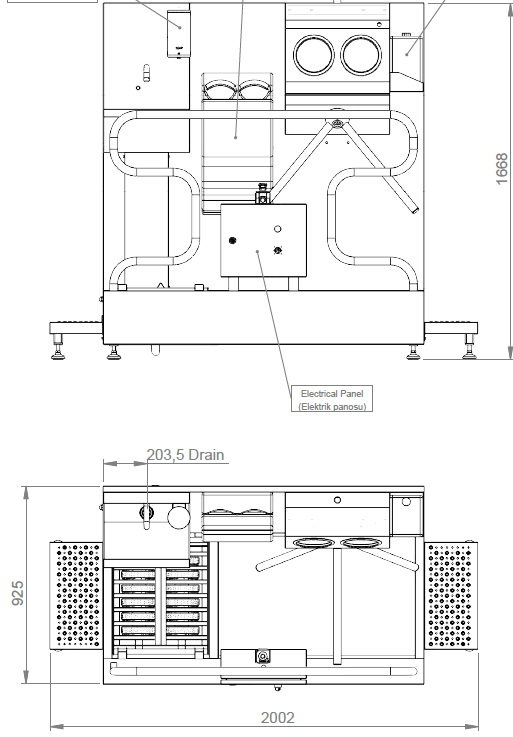 1668

Electrical Panel
(Elektrik panosu)

203,5 Drain

925

2002